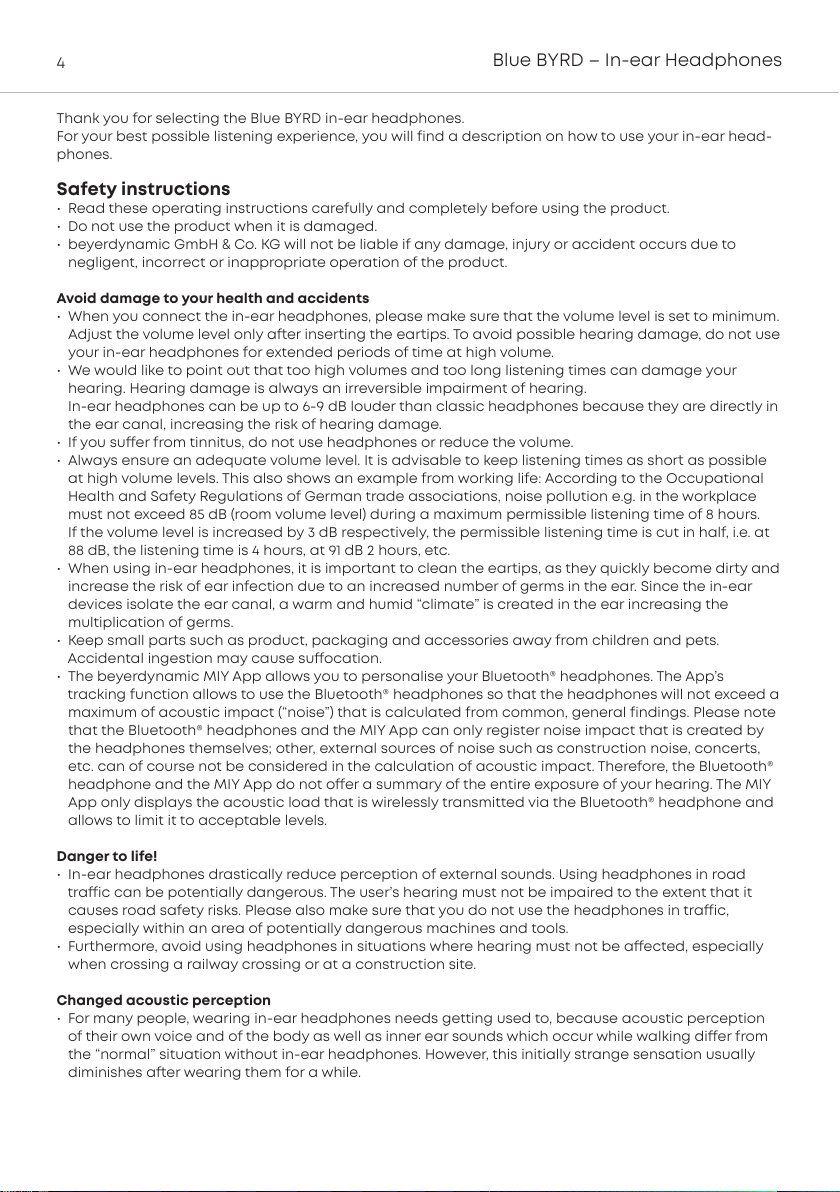 4 Blue BYRD – In-ear Headphones

Thank you for selecting the Blue BYRD in-ear headphones.
For your best possible listening experience, you will find a description on how to use your in-ear headphones.

Safety instructions
• Read these operating instructions carefully and completely before using the product.
• Do not use the product when it is damaged.
• beyerdynamic GmbH & Co. KG will not be liable if any damage, injury or accident occurs due to negligent, incorrect or inappropriate operation of the product.

Avoid damage to your health and accidents
• When you connect the in-ear headphones, please make sure that the volume level is set to minimum. Adjust the volume level only after inserting the eartips. To avoid possible hearing damage, do not use your in-ear headphones for extended periods of time at high volume.
• We would like to point out that too high volumes and too long listening times can damage your hearing. Hearing damage is always an irreversible impairment of hearing. In-ear headphones can be up to 6-9 dB louder than classic headphones because they are directly in the ear canal, increasing the risk of hearing damage.
• If you suffer from tinnitus, do not use headphones or reduce the volume.
• Always ensure an adequate volume level. It is advisable to keep listening times as short as possible at high volume levels. This also shows an example from working life: According to the Occupational Health and Safety Regulations of German trade associations, noise pollution e.g. in the workplace must not exceed 85 dB (room volume level) during a maximum permissible listening time of 8 hours. If the volume level is increased by 3 dB respectively, the permissible listening time is cut in half, i.e. at 88 dB, the listening time is 4 hours, at 91 dB 2 hours, etc.
• When using in-ear headphones, it is important to clean the eartips, as they quickly become dirty and increase the risk of ear infection due to an increased number of germs in the ear. Since the in-ear devices isolate the ear canal, a warm and humid "climate" is created in the ear increasing the multiplication of germs.
• Keep small parts such as product, packaging and accessories away from children and pets. Accidental ingestion may cause suffocation.
• The beyerdynamic MIY App allows you to personalise your Bluetooth® headphones. The App's tracking function allows to use the Bluetooth® headphones so that the headphones will not exceed a maximum of acoustic impact ("noise") that is calculated from common, general findings. Please note that the Bluetooth® headphones and the MIY App can only register noise impact that is created by the headphones themselves; other, external sources of noise such as construction noise, concerts, etc. can of course not be considered in the calculation of acoustic impact. Therefore, the Bluetooth® headphone and the MIY App do not offer a summary of the entire exposure of your hearing. The MIY App only displays the acoustic load that is wirelessly transmitted via the Bluetooth® headphone and allows to limit it to acceptable levels.

Danger to life!
• In-ear headphones drastically reduce perception of external sounds. Using headphones in road traffic can be potentially dangerous. The user's hearing must not be impaired to the extent that it causes road safety risks. Please also make sure that you do not use the headphones in traffic, especially within an area of potentially dangerous machines and tools.
• Furthermore, avoid using headphones in situations where hearing must not be affected, especially when crossing a railway crossing or at a construction site.

Changed acoustic perception
• For many people, wearing in-ear headphones needs getting used to, because acoustic perception of their own voice and of the body as well as inner ear sounds which occur while walking differ from the "normal" situation without in-ear headphones. However, this initially strange sensation usually diminishes after wearing them for a while.